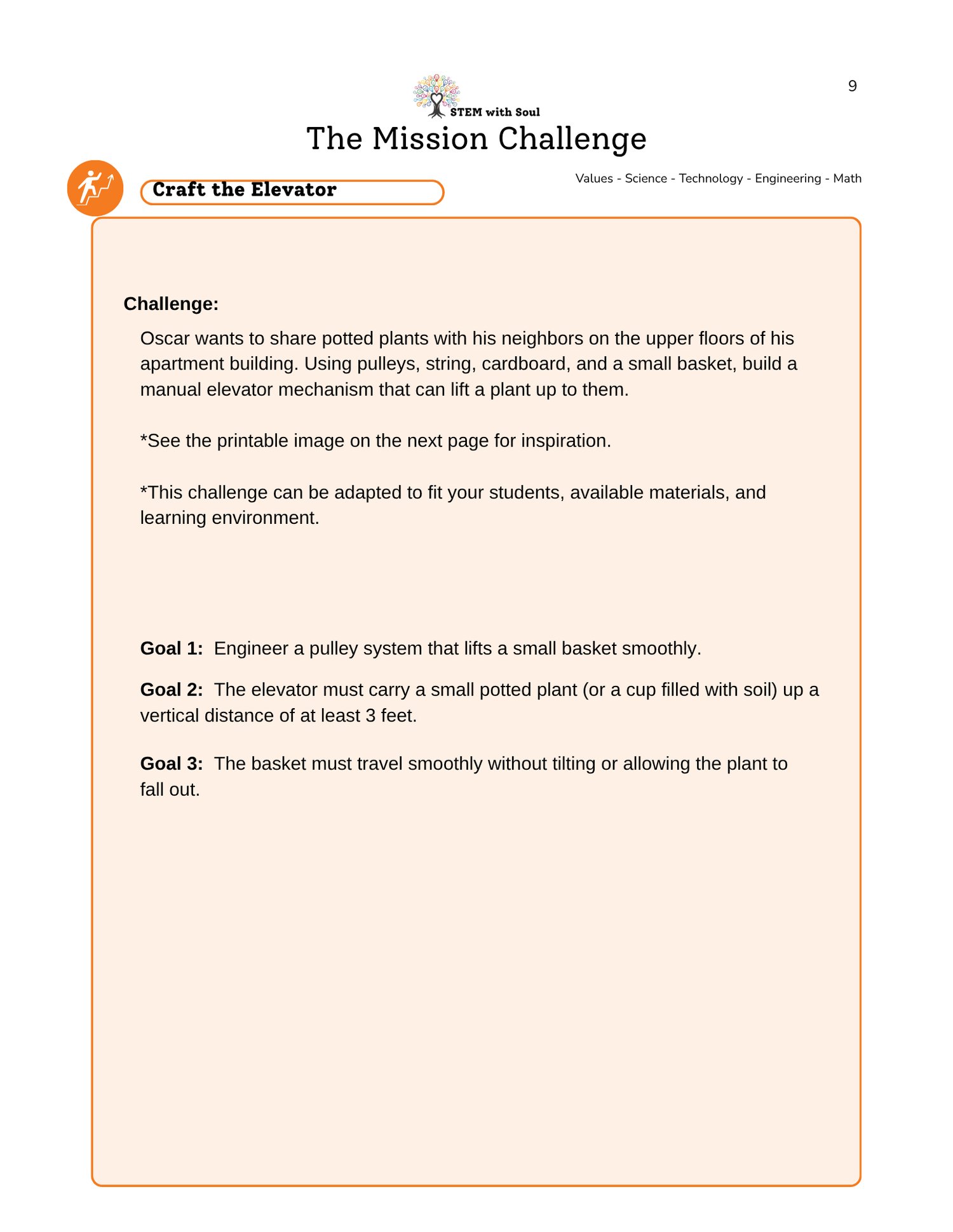 9

STEM with Soul

The Mission Challenge

Craft the Elevator

Values - Science - Technology - Engineering - Math

Challenge:

Oscar wants to share potted plants with his neighbors on the upper floors of his apartment building. Using pulleys, string, cardboard, and a small basket, build a manual elevator mechanism that can lift a plant up to them.

*See the printable image on the next page for inspiration.

*This challenge can be adapted to fit your students, available materials, and learning environment.

Goal 1: Engineer a pulley system that lifts a small basket smoothly.

Goal 2: The elevator must carry a small potted plant (or a cup filled with soil) up a vertical distance of at least 3 feet.

Goal 3: The basket must travel smoothly without tilting or allowing the plant to fall out.